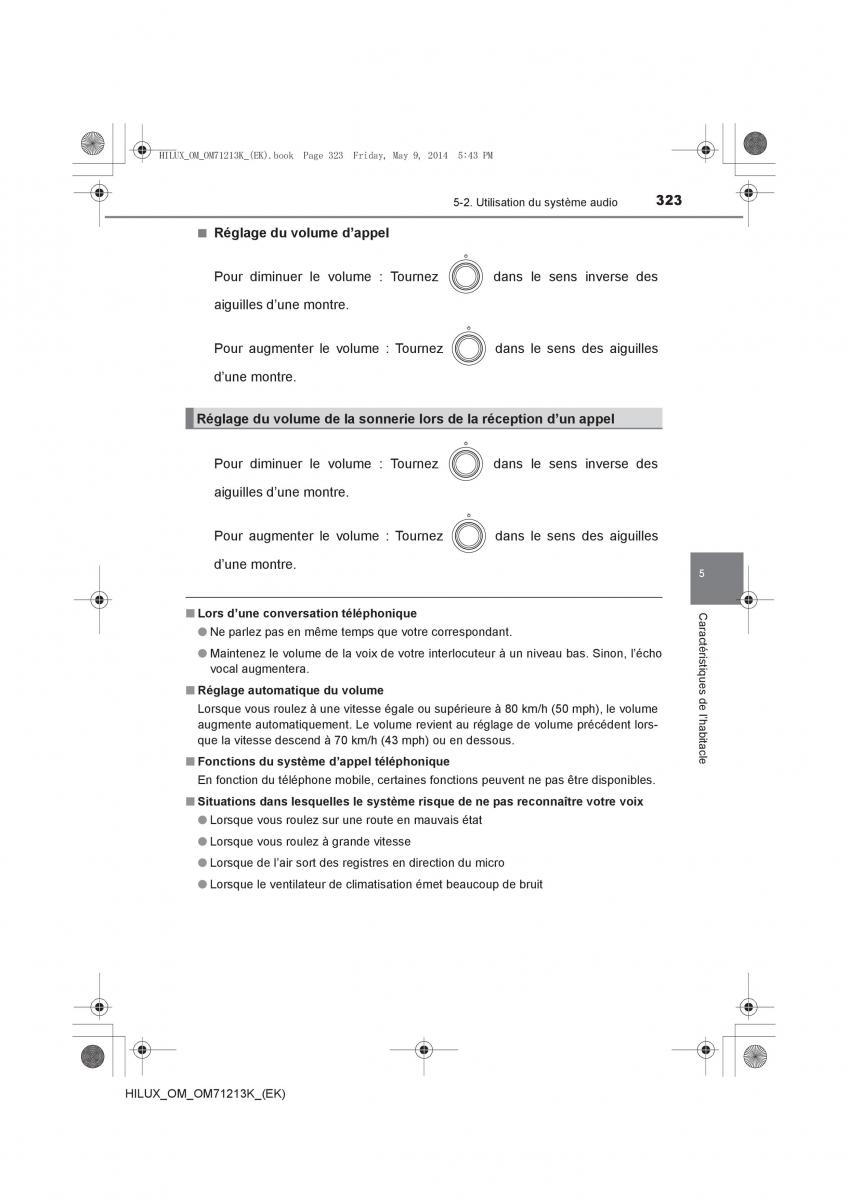 HILUX_OM_OM71213K_(EK).book Page 323 Friday, May 9, 2014 5:43 PM

5-2. Utilisation du système audio 323

■ Réglage du volume d'appel

Pour diminuer le volume : Tournez dans le sens inverse des aiguilles d'une montre.

Pour augmenter le volume : Tournez dans le sens des aiguilles d'une montre.

Réglage du volume de la sonnerie lors de la réception d'un appel

Pour diminuer le volume : Tournez dans le sens inverse des aiguilles d'une montre.

Pour augmenter le volume : Tournez dans le sens des aiguilles d'une montre.

■ Lors d'une conversation téléphonique

● Ne parlez pas en même temps que votre correspondant.

● Maintenez le volume de la voix de votre interlocuteur à un niveau bas. Sinon, l'écho vocal augmentera.

■ Réglage automatique du volume

Lorsque vous roulez à une vitesse égale ou supérieure à 80 km/h (50 mph), le volume augmente automatiquement. Le volume revient au réglage de volume précédent lorsque la vitesse descend à 70 km/h (43 mph) ou en dessous.

■ Fonctions du système d'appel téléphonique

En fonction du téléphone mobile, certaines fonctions peuvent ne pas être disponibles.

■ Situations dans lesquelles le système risque de ne pas reconnaître votre voix

● Lorsque vous roulez sur une route en mauvais état

● Lorsque vous roulez à grande vitesse

● Lorsque de l'air sort des registres en direction du micro

● Lorsque le ventilateur de climatisation émet beaucoup de bruit

5

Caractéristiques de l'habitacle

HILUX_OM_OM71213K_(EK)